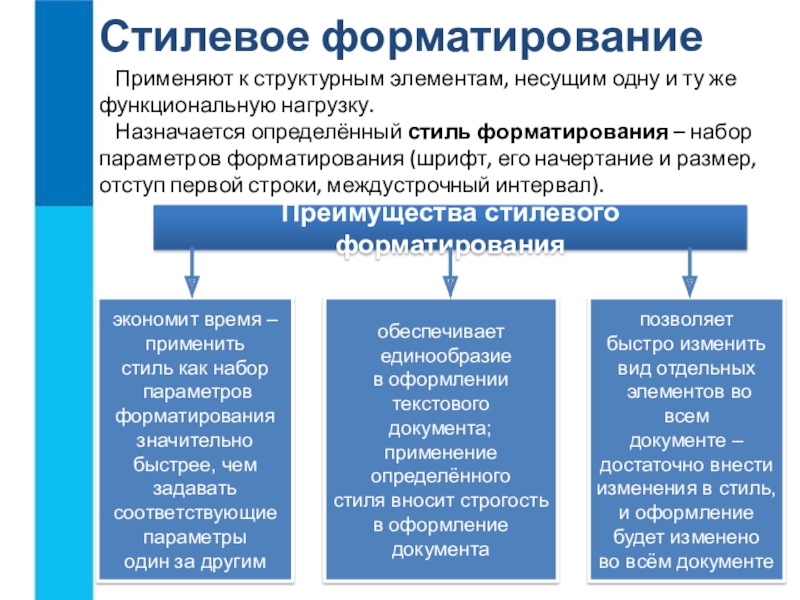 Стилевое форматирование

Применяют к структурным элементам, несущим одну и ту же функциональную нагрузку.

Назначается определённый стиль форматирования – набор параметров форматирования (шрифт, его начертание и размер, отступ первой строки, междустрочный интервал).

Преимущества стилевого форматирования

экономит время – применить стиль как набор параметров форматирования значительно быстрее, чем задавать соответствующие параметры один за другим

обеспечивает единообразие в оформлении текстового документа; применение определённого стиля вносит строгость в оформление документа

позволяет быстро изменить вид отдельных элементов во всем документе – достаточно внести изменения в стиль, и оформление будет изменено во всём документе